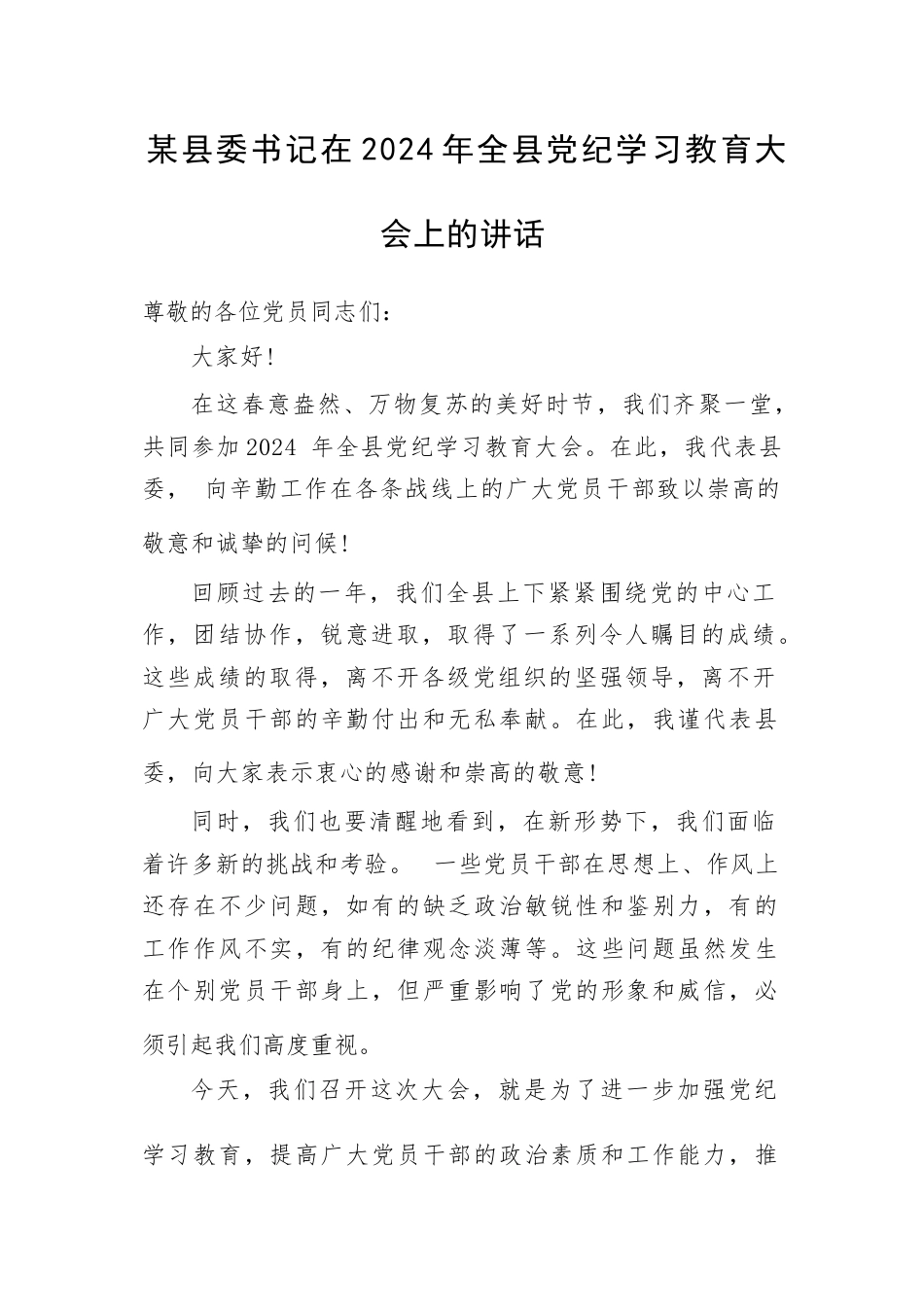 某县委书记在2024年全县党纪学习教育大会上的讲话

尊敬的各位党员同志们：

大家好！

在这春意盎然、万物复苏的美好时节，我们齐聚一堂，共同参加2024 年全县党纪学习教育大会。在此，我代表县委， 向辛勤工作在各条战线上的广大党员干部致以崇高的敬意和诚挚的问候！

回顾过去的一年，我们全县上下紧紧围绕党的中心工作，团结协作，锐意进取，取得了一系列令人瞩目的成绩。这些成绩的取得，离不开各级党组织的坚强领导，离不开广大党员干部的辛勤付出和无私奉献。在此，我谨代表县委，向大家表示衷心的感谢和崇高的敬意！

同时，我们也要清醒地看到，在新形势下，我们面临着许多新的挑战和考验。 一些党员干部在思想上、作风上还存在不少问题，如有的缺乏政治敏锐性和鉴别力，有的工作作风不实，有的纪律观念淡薄等。这些问题虽然发生在个别党员干部身上，但严重影响了党的形象和威信，必须引起我们高度重视。

今天，我们召开这次大会，就是为了进一步加强党纪学习教育，提高广大党员干部的政治素质和工作能力，推